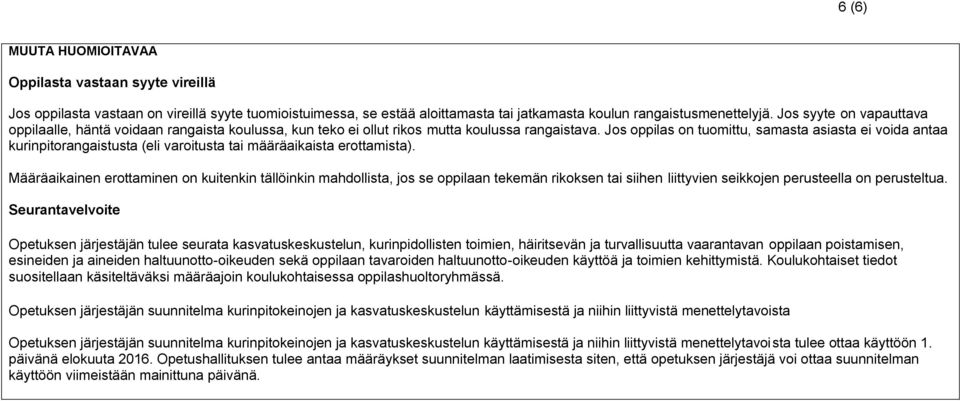 6 (6)

MUUTA HUOMIOITAVAA

Oppilasta vastaan syyte vireillä

Jos oppilasta vastaan on vireillä syyte tuomioistuimessa, se estää aloittamasta tai jatkamasta koulun rangaistusmenettelyjä. Jos syyte on vapauttava oppilaalle, häntä voidaan rangaista koulussa, kun teko ei ollut rikos mutta koulussa rangaistava. Jos oppilas on tuomittu, samasta asiasta ei voida antaa kurinpitorangaistusta (eli varoitusta tai määräaikaista erottamista).

Määräaikainen erottaminen on kuitenkin tällöinkin mahdollista, jos se oppilaan tekemän rikoksen tai siihen liittyvien seikkojen perusteella on perusteltua.

Seurantavelvoite

Opetuksen järjestäjän tulee seurata kasvatuskeskustelun, kurinpidollisten toimien, häiritsevän ja turvallisuutta vaarantavan oppilaan poistamisen, esineiden ja aineiden haltuunotto-oikeuden sekä oppilaan tavaroiden haltuunotto-oikeuden käyttöä ja toimien kehittymistä. Koulukohtaiset tiedot suositellaan käsiteltäväksi määräajoin koulukohtaisessa oppilashuoltoryhmässä.

Opetuksen järjestäjän suunnitelma kurinpitokeinojen ja kasvatuskeskustelun käyttämisestä ja niihin liittyvistä menettelytavoista

Opetuksen järjestäjän suunnitelma kurinpitokeinojen ja kasvatuskeskustelun käyttämisestä ja niihin liittyvistä menettelytavoista tulee ottaa käyttöön 1. päivänä elokuuta 2016. Opetushallituksen tulee antaa määräykset suunnitelman laatimisesta siten, että opetuksen järjestäjä voi ottaa suunnitelman käyttöön viimeistään mainittuna päivänä.